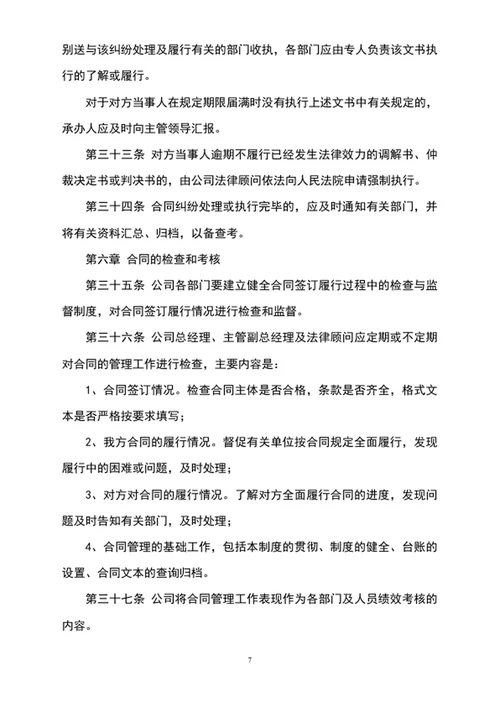 别送与该纠纷处理及履行有关的部门收执，各部门应由专人负责该文书执行的了解或履行。

对于对方当事人在规定期限届满时没有执行上述文书中有关规定的，承办人应及时向主管领导汇报。

第三十三条 对方当事人逾期不履行已经发生法律效力的调解书、仲裁决定书或判决书的，由公司法律顾问依法向人民法院申请强制执行。

第三十四条 合同纠纷处理或执行完毕的，应及时通知有关部门，并将有关资料汇总、归档，以备查考。

第六章 合同的检查和考核

第三十五条 公司各部门要建立健全合同签订履行过程中的检查与监督制度，对合同签订履行情况进行检查和监督。

第三十六条 公司总经理、主管副总经理及法律顾问应定期或不定期对合同的管理工作进行检查，主要内容是：

1、合同签订情况。检查合同主体是否合格，条款是否齐全，格式文本是否严格按要求填写；

2、我方合同的履行情况。督促有关单位按合同规定全面履行，发现履行中的困难或问题，及时处理；

3、对方对合同的履行情况。了解对方全面履行合同的进度，发现问题及时告知有关部门，及时处理；

4、合同管理的基础工作，包括本制度的贯彻、制度的健全、台账的设置、合同文本的查询归档。

第三十七条 公司将合同管理工作表现作为各部门及人员绩效考核的内容。

7